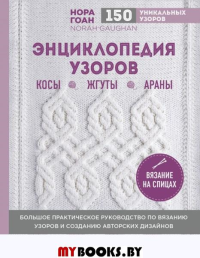 НОРА ГОАН
NORAH GAUGHAN

150 УНИКАЛЬНЫХ УЗОРОВ

ЭНЦИКЛОПЕДИЯ УЗОРОВ

КОСЫ ЖГУТЫ АРАНЫ

ВЯЗАНИЕ НА СПИЦАХ

БОЛЬШОЕ ПРАКТИЧЕСКОЕ РУКОВОДСТВО ПО ВЯЗАНИЮ УЗОРОВ И СОЗДАНИЮ АВТОРСКИХ ДИЗАЙНОВ

MYBOOKS.BY